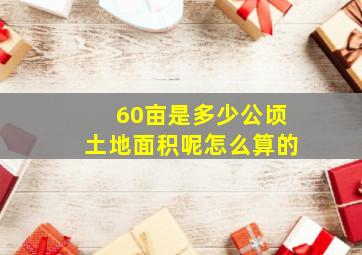 60亩是多少公顷
土地面积呢怎么算的